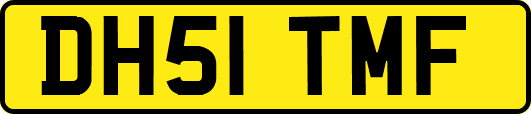 DH51 TMF